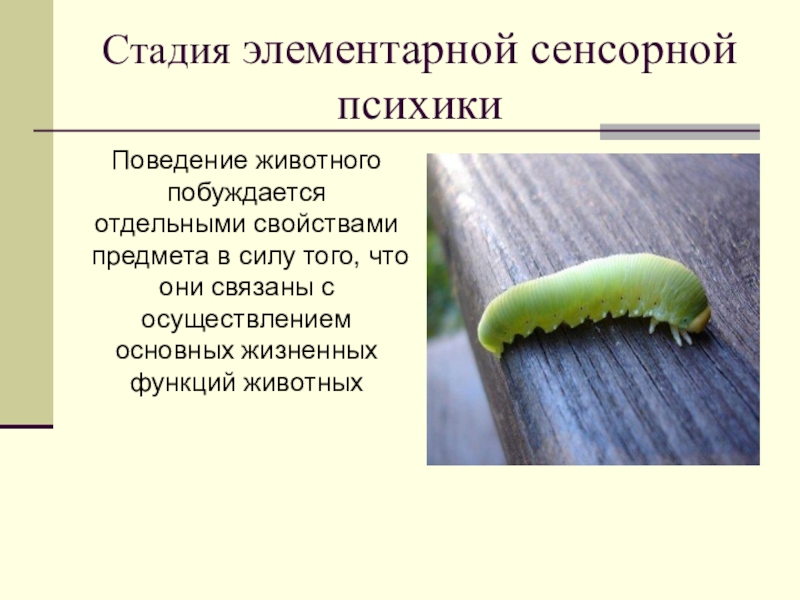 Стадия элементарной сенсорной психики

Поведение животного побуждается отдельными свойствами предмета в силу того, что они связаны с осуществлением основных жизненных функций животных